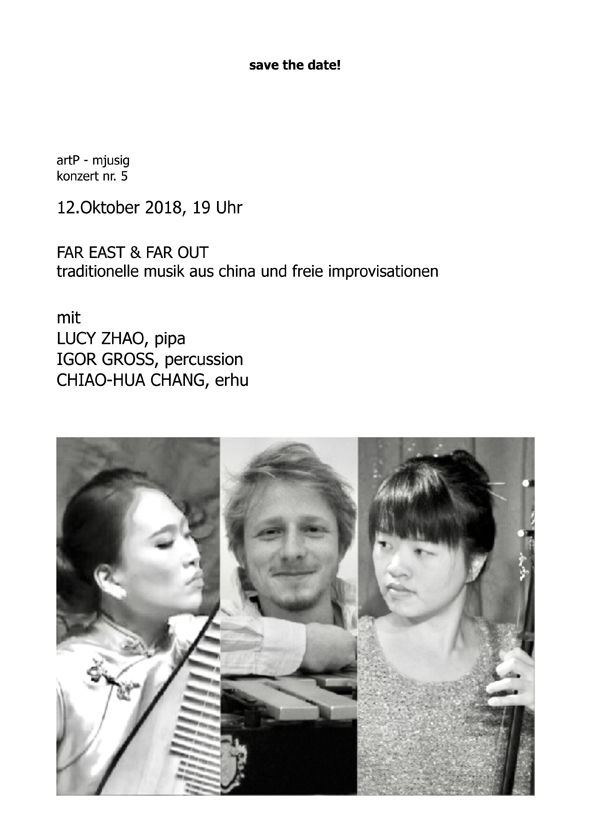 save the date!

artP - mjusig
konzert nr. 5

12.Oktober 2018, 19 Uhr

FAR EAST & FAR OUT
traditionelle musik aus china und freie improvisationen

mit
LUCY ZHAO, pipa
IGOR GROSS, percussion
CHIAO-HUA CHANG, erhu